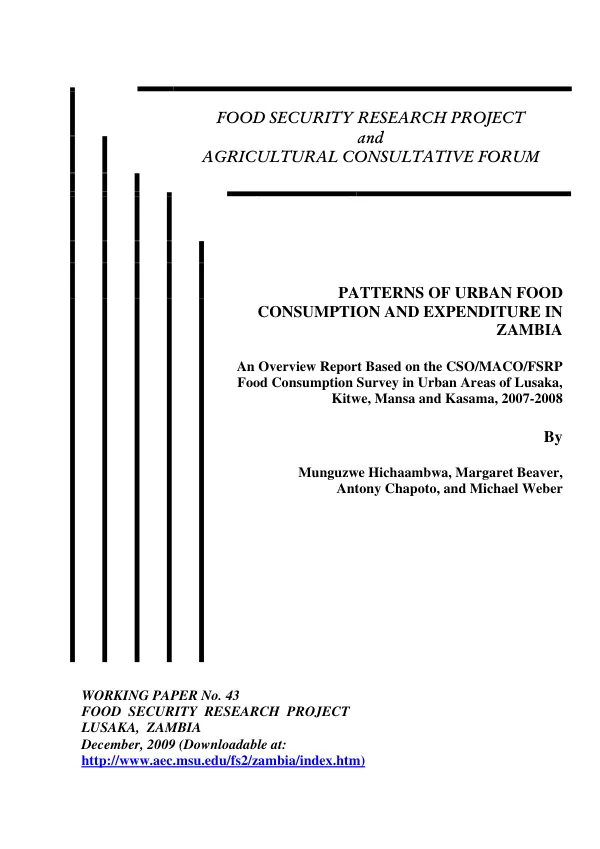 FOOD SECURITY RESEARCH PROJECT
and
AGRICULTURAL CONSULTATIVE FORUM

PATTERNS OF URBAN FOOD CONSUMPTION AND EXPENDITURE IN ZAMBIA

An Overview Report Based on the CSO/MACO/FSRP Food Consumption Survey in Urban Areas of Lusaka, Kitwe, Mansa and Kasama, 2007-2008

By

Munguzwe Hichaambwa, Margaret Beaver, Antony Chapoto, and Michael Weber

WORKING PAPER No. 43
FOOD SECURITY RESEARCH PROJECT
LUSAKA, ZAMBIA
December, 2009 (Downloadable at: http://www.aec.msu.edu/fs2/zambia/index.htm)